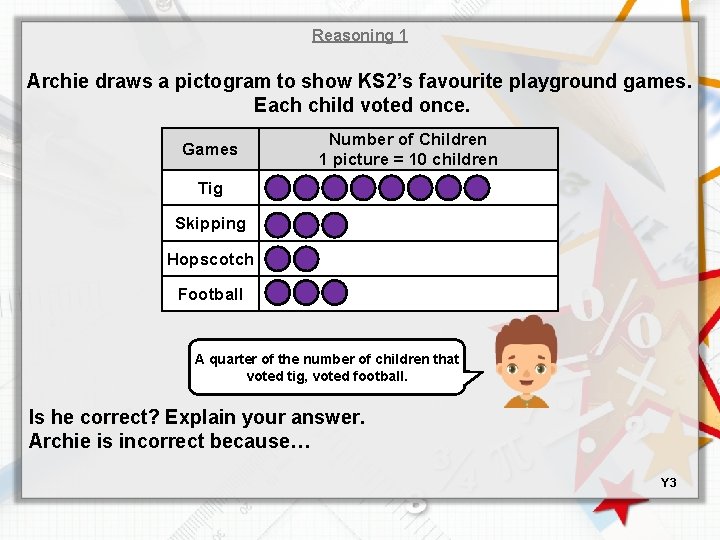 Reasoning 1

Archie draws a pictogram to show KS2's favourite playground games. Each child voted once.

| Games | Number of Children 1 picture = 10 children |
|---|---|
| Tig | |
| Skipping | |
| Hopscotch | |
| Football | |

A quarter of the number of children that voted tig, voted football.

Is he correct? Explain your answer.
Archie is incorrect because…

Y3